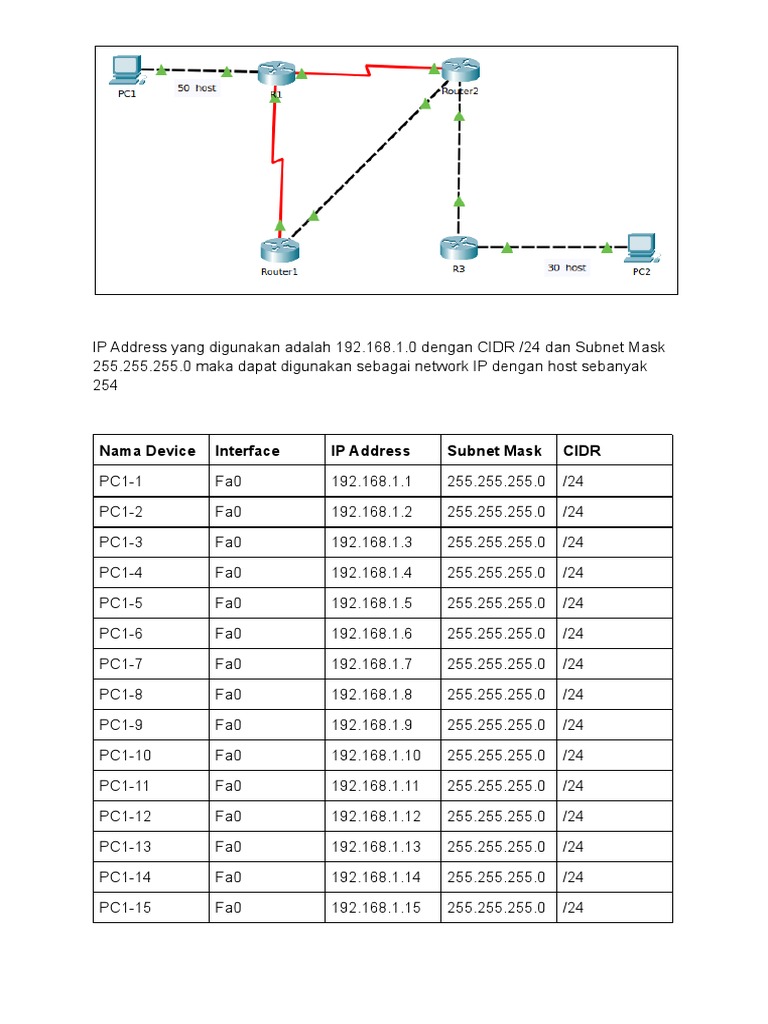 PC1
50 host
R1
Router2
Router1
R3
30 host
PC2

IP Address yang digunakan adalah 192.168.1.0 dengan CIDR /24 dan Subnet Mask 255.255.255.0 maka dapat digunakan sebagai network IP dengan host sebanyak 254

| Nama Device | Interface | IP Address | Subnet Mask | CIDR |
|---|---|---|---|---|
| PC1-1 | Fa0 | 192.168.1.1 | 255.255.255.0 | /24 |
| PC1-2 | Fa0 | 192.168.1.2 | 255.255.255.0 | /24 |
| PC1-3 | Fa0 | 192.168.1.3 | 255.255.255.0 | /24 |
| PC1-4 | Fa0 | 192.168.1.4 | 255.255.255.0 | /24 |
| PC1-5 | Fa0 | 192.168.1.5 | 255.255.255.0 | /24 |
| PC1-6 | Fa0 | 192.168.1.6 | 255.255.255.0 | /24 |
| PC1-7 | Fa0 | 192.168.1.7 | 255.255.255.0 | /24 |
| PC1-8 | Fa0 | 192.168.1.8 | 255.255.255.0 | /24 |
| PC1-9 | Fa0 | 192.168.1.9 | 255.255.255.0 | /24 |
| PC1-10 | Fa0 | 192.168.1.10 | 255.255.255.0 | /24 |
| PC1-11 | Fa0 | 192.168.1.11 | 255.255.255.0 | /24 |
| PC1-12 | Fa0 | 192.168.1.12 | 255.255.255.0 | /24 |
| PC1-13 | Fa0 | 192.168.1.13 | 255.255.255.0 | /24 |
| PC1-14 | Fa0 | 192.168.1.14 | 255.255.255.0 | /24 |
| PC1-15 | Fa0 | 192.168.1.15 | 255.255.255.0 | /24 |